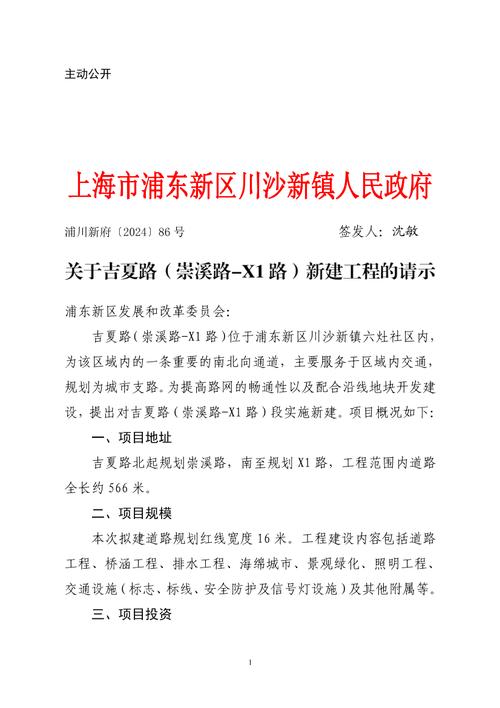 主动公开

上海市浦东新区川沙新镇人民政府

浦川新府〔2024〕86号　　签发人：沈敏

关于吉夏路（崇溪路-X1路）新建工程的请示

浦东新区发展和改革委员会：

吉夏路（崇溪路-X1路）位于浦东新区川沙新镇六灶社区内，为该区域内的一条重要的南北向通道，主要服务于区域内交通，规划为城市支路。为提高路网的畅通性以及配合沿线地块开发建设，提出对吉夏路（崇溪路-X1路）段实施新建。项目概况如下：

一、项目地址

吉夏路北起规划崇溪路，南至规划X1路，工程范围内道路全长约566米。

二、项目规模

本次拟建道路规划红线宽度16米。工程建设内容包括道路工程、桥涵工程、排水工程、海绵城市、景观绿化、照明工程、交通设施（标志、标线、安全防护及信号灯设施）及其他附属等。

三、项目投资

1